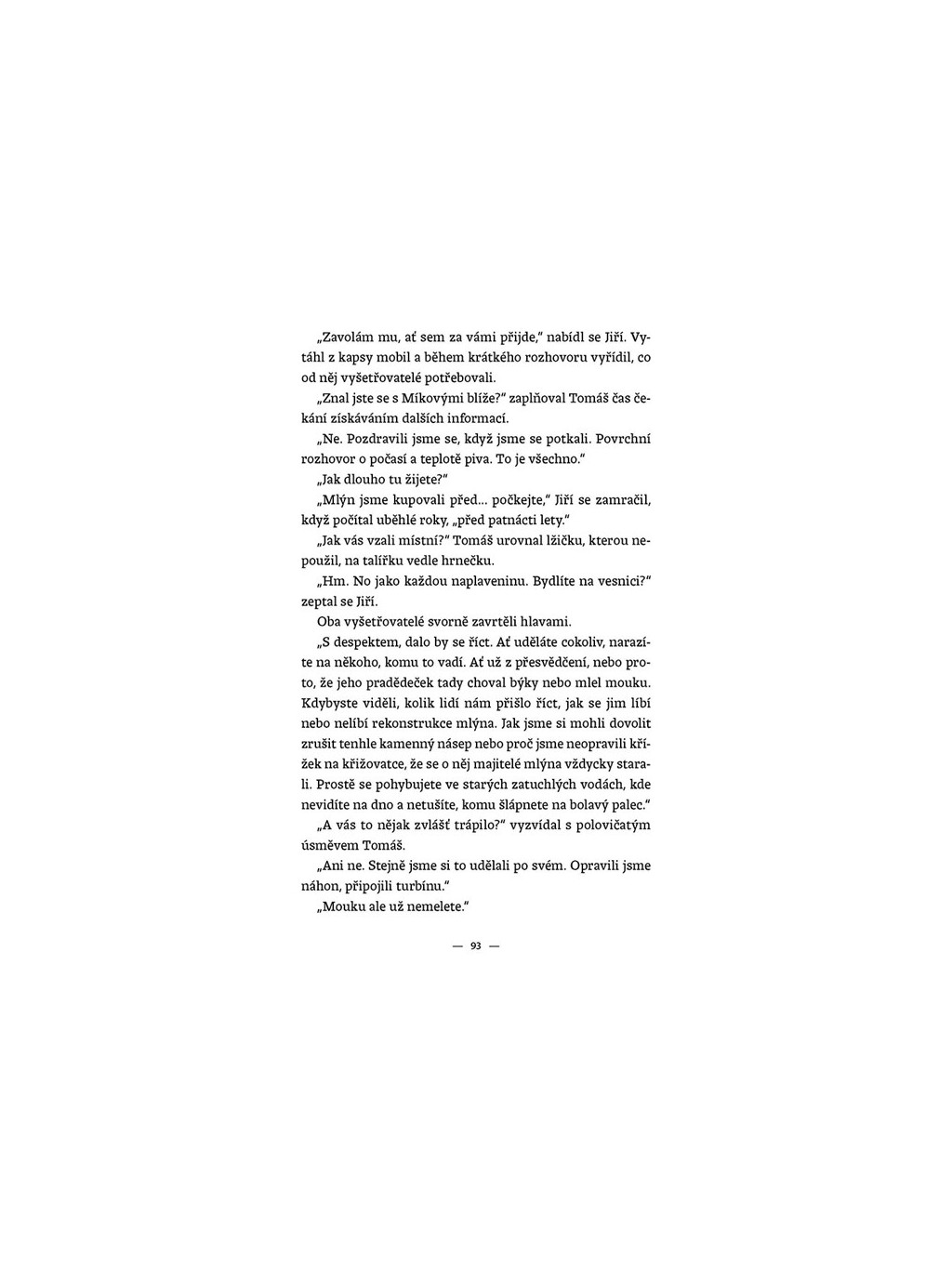 „Zavolám mu, ať sem za vámi přijde," nabídl se Jiří. Vytáhl z kapsy mobil a během krátkého rozhovoru vyřídil, co od něj vyšetřovatelé potřebovali.

„Znal jste se s Míkovými blíže?" zaplňoval Tomáš čas čekání získáváním dalších informací.

„Ne. Pozdravili jsme se, když jsme se potkali. Povrchní rozhovor o počasí a teplotě piva. To je všechno."

„Jak dlouho tu žijete?"

„Mlýn jsme kupovali před... počkejte," Jiří se zamračil, když počítal uběhlé roky, „před patnácti lety."

„Jak vás vzali místní?" Tomáš urovnal lžičku, kterou nepoužil, na talířku vedle hrnečku.

„Hm. No jako každou naplaveninu. Bydlíte na vesnici?" zeptal se Jiří.

Oba vyšetřovatelé svorně zavrtěli hlavami.

„S despektem, dalo by se říct. Ať uděláte cokoliv, narazíte na někoho, komu to vadí. Ať už z přesvědčení, nebo proto, že jeho pradědeček tady choval býky nebo mlel mouku. Kdybyste viděli, kolik lidí nám přišlo říct, jak se jim líbí nebo nelíbí rekonstrukce mlýna. Jak jsme si mohli dovolit zrušit tenhle kamenný násep nebo proč jsme neopravili křížek na křižovatce, že se o něj majitelé mlýna vždycky starali. Prostě se pohybujete ve starých zatuchlých vodách, kde nevidíte na dno a netušíte, komu šlápnete na bolavý palec."

„A vás to nějak zvlášť trápilo?" vyzvídal s polovičatým úsměvem Tomáš.

„Ani ne. Stejně jsme si to udělali po svém. Opravili jsme náhon, připojili turbínu."

„Mouku ale už nemelete."

— 93 —